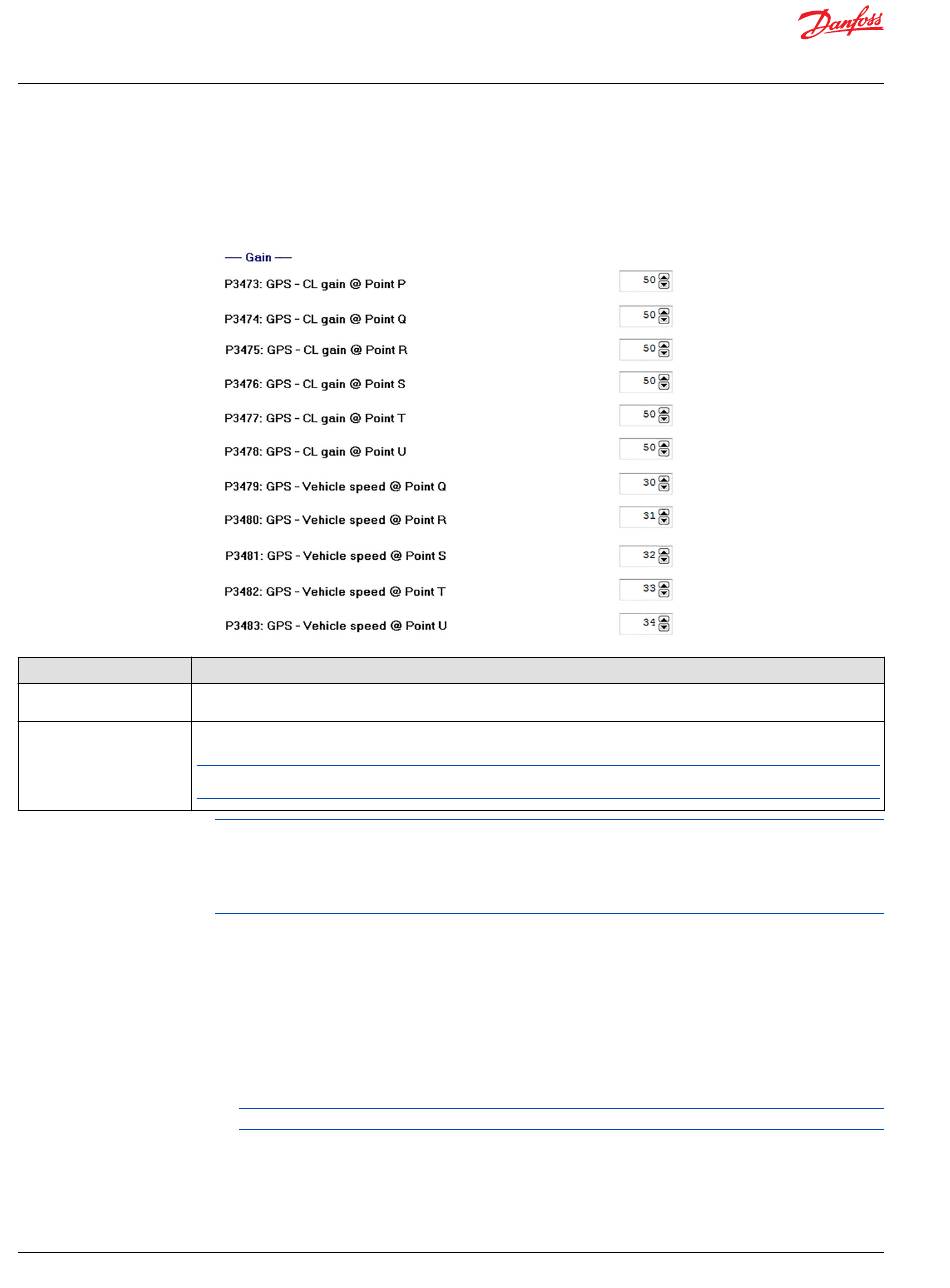 Danfoss

— Gain —

P3473: GPS - CL gain @ Point P 50

P3474: GPS - CL gain @ Point Q 50

P3475: GPS - CL gain @ Point R 50

P3476: GPS - CL gain @ Point S 50

P3477: GPS - CL gain @ Point T 50

P3478: GPS - CL gain @ Point U 50

P3479: GPS - Vehicle speed @ Point Q 30

P3480: GPS - Vehicle speed @ Point R 31

P3481: GPS - Vehicle speed @ Point S 32

P3482: GPS - Vehicle speed @ Point T 33

P3483: GPS - Vehicle speed @ Point U 34